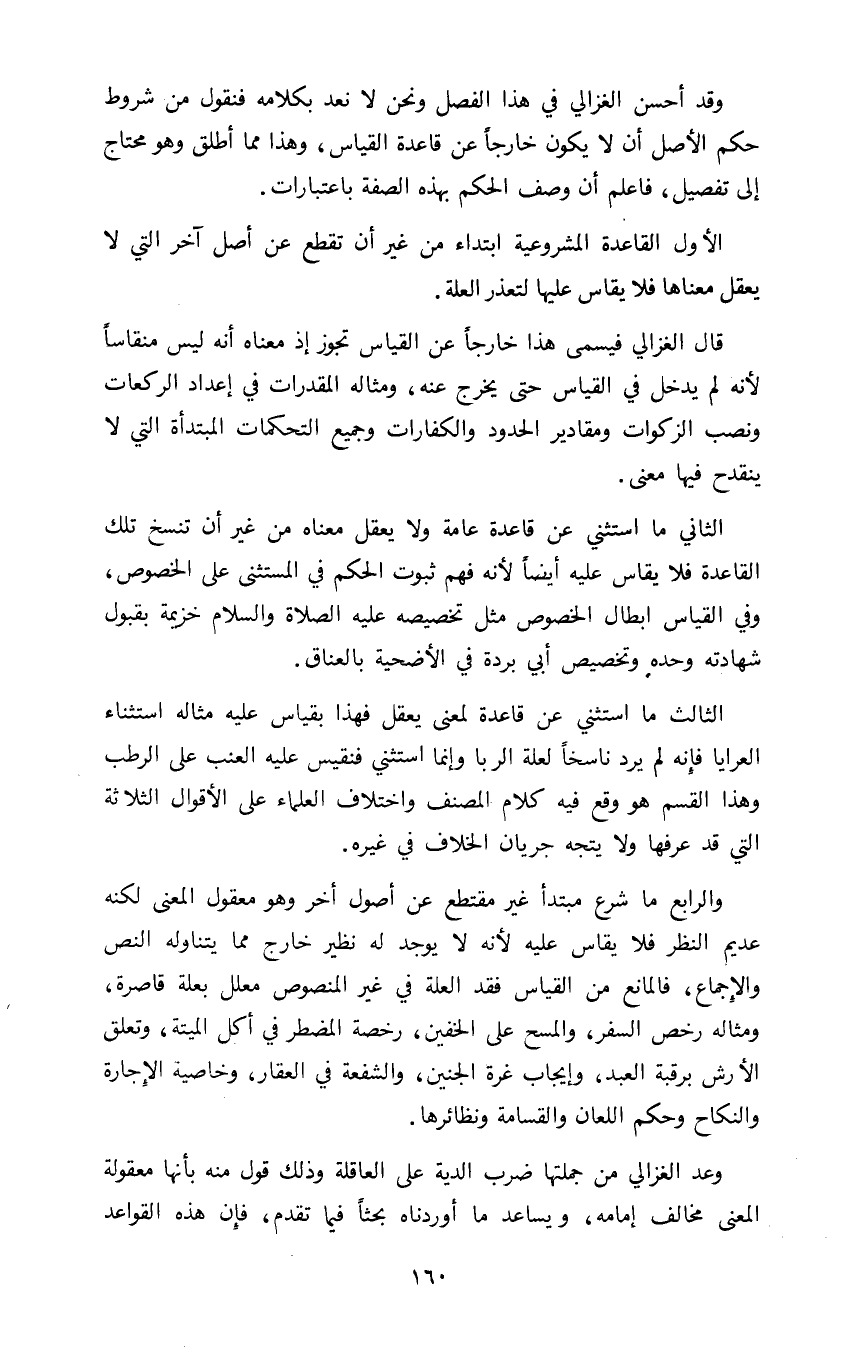 وقد أحسن الغزالي في هذا الفصل ونحن لا نعد بكلامه فنقول من شروط حكم الأصل أن لا يكون خارجاً عن قاعدة القياس، وهذا مما أطلق وهو محتاج إلى تفصيل، فاعلم أن وصف الحكم بهذه الصفة باعتبارات.

الأول القاعدة المشروعية ابتداء من غير أن تقطع عن أصل آخر التي لا يعقل معناها فلا يقاس عليها لتعذر العلة.

قال الغزالي فيسمى هذا خارجاً عن القياس تجوز إذ معناه أنه ليس منقاساً لأنه لم يدخل في القياس حتى يخرج عنه، ومثاله المقدرات في إعداد الركعات ونصب الزكوات ومقادير الحدود والكفارات وجميع التحكمات المبتدأة التي لا ينقدح فيها معنى.

الثاني ما استثني عن قاعدة عامة ولا يعقل معناه من غير أن تنسخ تلك القاعدة فلا يقاس عليه أيضاً لأنه فهم ثبوت الحكم في المستثنى على الخصوص، وفي القياس ابطال الخصوص مثل تخصيصه عليه الصلاة والسلام خزيمة بقبول شهادته وحده وتخصيص أبي بردة في الأضحية بالعناق.

الثالث ما استثني عن قاعدة لمعنى يعقل فهذا بقياس عليه مثاله استثناء العرايا فإنه لم يرد ناسخاً لعلة الربا وإنما استثني فنقيس عليه العنب على الرطب وهذا القسم هو وقع فيه كلام المصنف واختلاف العلماء على الأقوال الثلاثة التي قد عرفها ولا يتجه جريان الخلاف في غيره.

والرابع ما شرع مبتدأ غير مقتطع عن أصول أخر وهو معقول المعنى لكنه عديم النظر فلا يقاس عليه لأنه لا يوجد له نظير خارج مما يتناوله النص والإجماع، فالمانع من القياس فقد العلة في غير المنصوص معلل بعلة قاصرة، ومثاله رخص السفر، والمسح على الخفين، رخصة المضطر في أكل الميتة، وتعلق الأرش برقبة العبد، وإيجاب غرة الجنين، والشفعة في العقار، وخاصية الإجارة والنكاح وحكم اللعان والقسامة ونظائرها.

وعد الغزالي من جملتها ضرب الدية على العاقلة وذلك قول منه بأنها معقولة المعنى مخالف إمامه، ويساعد ما أوردناه بحثاً فيما تقدم، فإن هذه القواعد

١٦٠